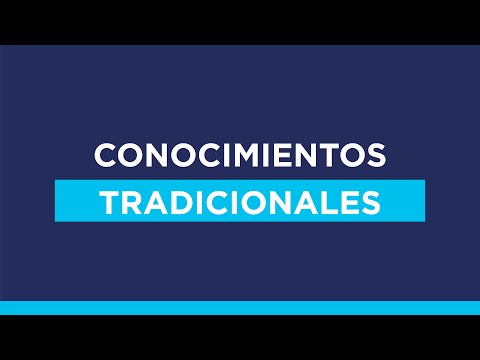 CONOCIMIENTOS
TRADICIONALES